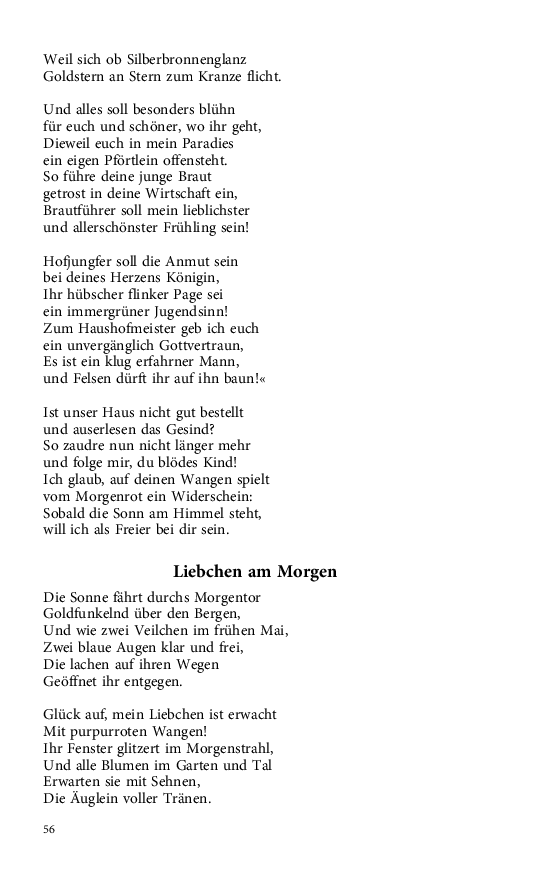 Weil sich ob Silberbronnenglanz
Goldstern an Stern zum Kranze flicht.

Und alles soll besonders blühn
für euch und schöner, wo ihr geht,
Dieweil euch in mein Paradies
ein eigen Pförtlein offensteht.
So führe deine junge Braut
getrost in deine Wirtschaft ein,
Brautführer soll mein lieblichster
und allerschönster Frühling sein!

Hofjungfer soll die Anmut sein
bei deines Herzens Königin,
Ihr hübscher flinker Page sei
ein immergrüner Jugendsinn!
Zum Haushofmeister geb ich euch
ein unvergänglich Gottvertraun,
Es ist ein klug erfahrner Mann,
und Felsen dürft ihr auf ihn baun!«

Ist unser Haus nicht gut bestellt
und auserlesen das Gesind?
So zaudre nun nicht länger mehr
und folge mir, du blödes Kind!
Ich glaub, auf deinen Wangen spielt
vom Morgenrot ein Widerschein:
Sobald die Sonn am Himmel steht,
will ich als Freier bei dir sein.

Liebchen am Morgen

Die Sonne fährt durchs Morgentor
Goldfunkelnd über den Bergen,
Und wie zwei Veilchen im frühen Mai,
Zwei blaue Augen klar und frei,
Die lachen auf ihren Wegen
Geöffnet ihr entgegen.

Glück auf, mein Liebchen ist erwacht
Mit purpurroten Wangen!
Ihr Fenster glitzert im Morgenstrahl,
Und alle Blumen im Garten und Tal
Erwarten sie mit Sehnen,
Die Äuglein voller Tränen.

56